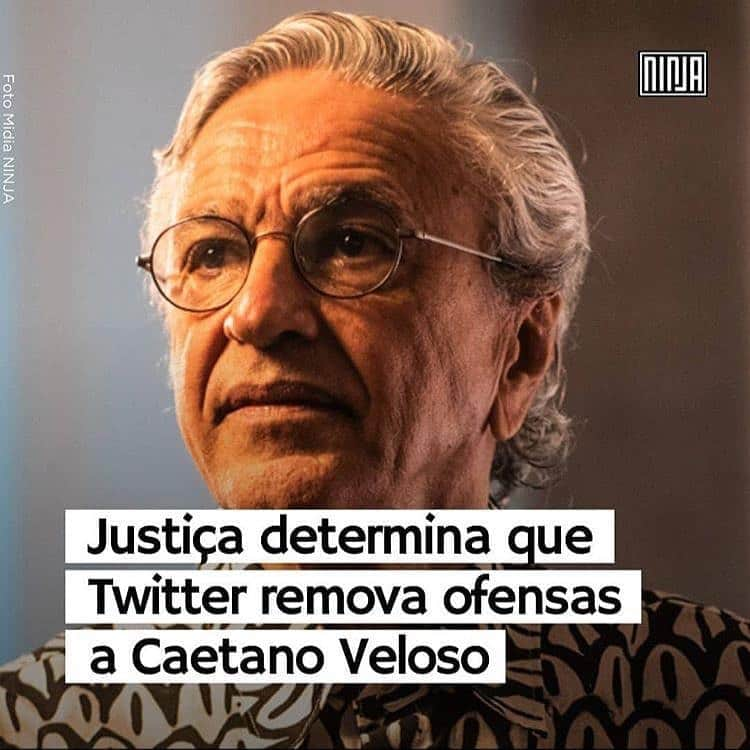 Foto Mídia NINJA

NINJA

Justiça determina que Twitter remova ofensas a Caetano Veloso